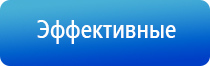 Эффективные